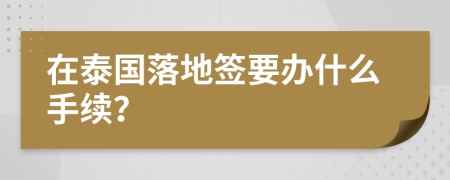 在泰国落地签要办什么手续？